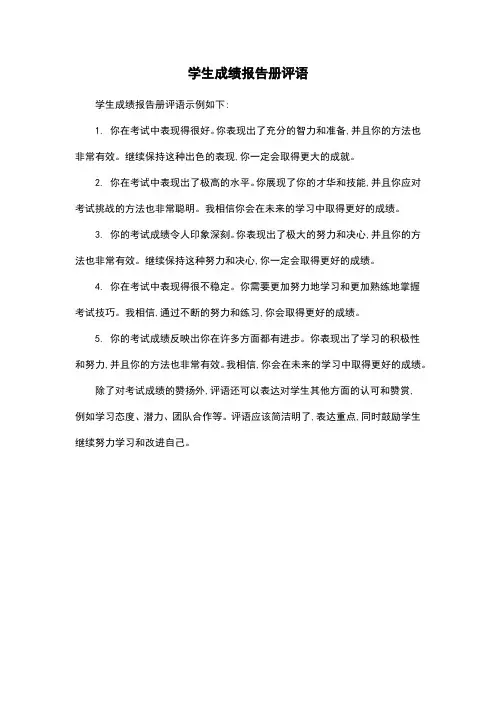 学生成绩报告册评语

学生成绩报告册评语示例如下：

1. 你在考试中表现得很好。你表现出了充分的智力和准备，并且你的方法也非常有效。继续保持这种出色的表现，你一定会取得更大的成就。

2. 你在考试中表现出了极高的水平。你展现了你的才华和技能，并且你应对考试挑战的方法也非常聪明。我相信你会在未来的学习中取得更好的成绩。

3. 你的考试成绩令人印象深刻。你表现出了极大的努力和决心，并且你的方法也非常有效。继续保持这种努力和决心，你一定会取得更好的成绩。

4. 你在考试中表现得很不稳定。你需要更加努力地学习和更加熟练地掌握考试技巧。我相信，通过不断的努力和练习，你会取得更好的成绩。

5. 你的考试成绩反映出你在许多方面都有进步。你表现出了学习的积极性和努力，并且你的方法也非常有效。我相信，你会在未来的学习中取得更好的成绩。

除了对考试成绩的赞扬外，评语还可以表达对学生其他方面的认可和赞赏，例如学习态度、潜力、团队合作等。评语应该简洁明了，表达重点，同时鼓励学生继续努力学习和改进自己。